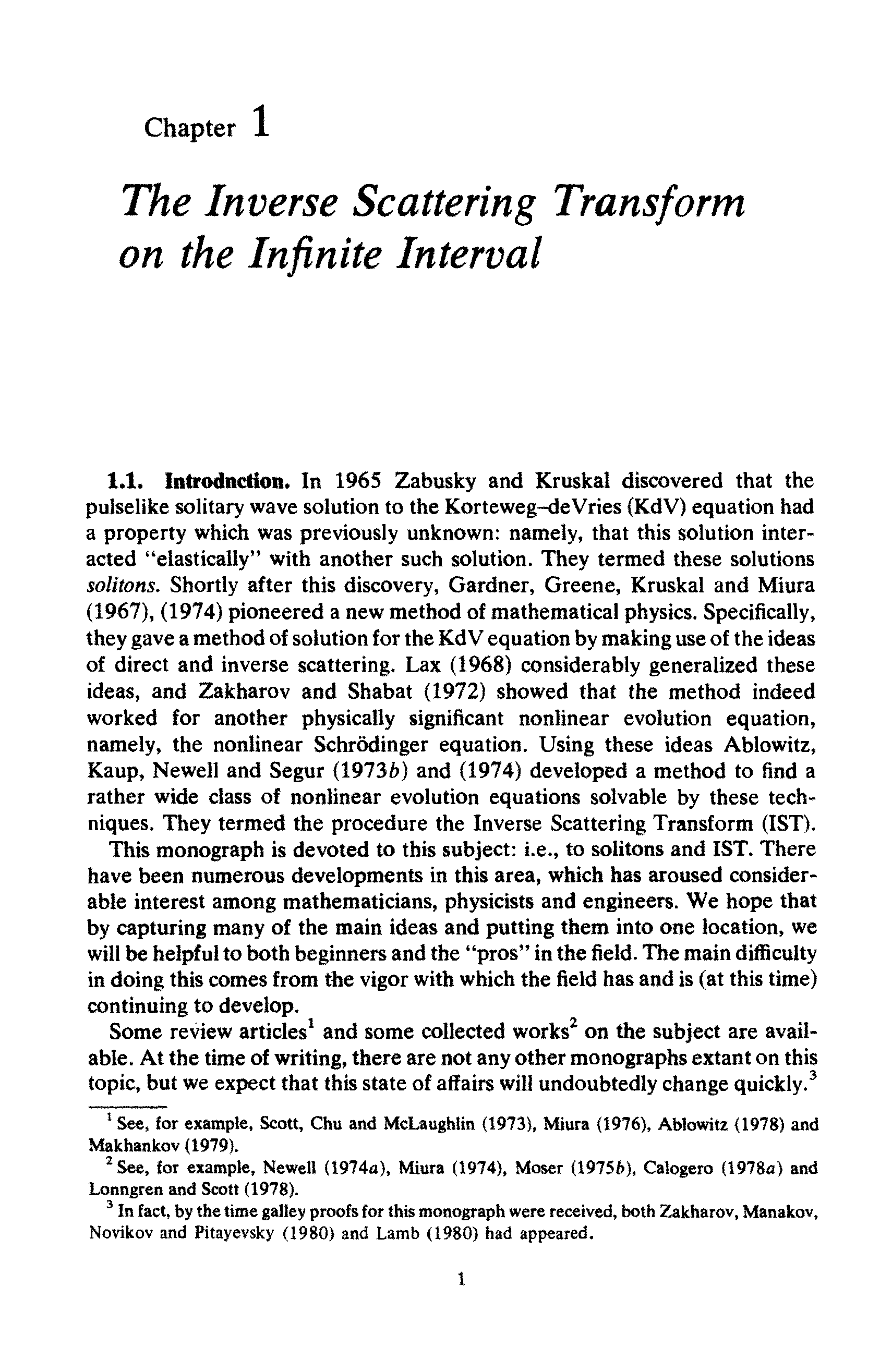 Chapter 1

The Inverse Scattering Transform on the Infinite Interval

1.1. Introdnction. In 1965 Zabusky and Kruskal discovered that the pulselike solitary wave solution to the Korteweg–deVries (KdV) equation had a property which was previously unknown: namely, that this solution interacted "elastically" with another such solution. They termed these solutions solitons. Shortly after this discovery, Gardner, Greene, Kruskal and Miura (1967), (1974) pioneered a new method of mathematical physics. Specifically, they gave a method of solution for the KdV equation by making use of the ideas of direct and inverse scattering. Lax (1968) considerably generalized these ideas, and Zakharov and Shabat (1972) showed that the method indeed worked for another physically significant nonlinear evolution equation, namely, the nonlinear Schrödinger equation. Using these ideas Ablowitz, Kaup, Newell and Segur (1973b) and (1974) developed a method to find a rather wide class of nonlinear evolution equations solvable by these techniques. They termed the procedure the Inverse Scattering Transform (IST).

This monograph is devoted to this subject: i.e., to solitons and IST. There have been numerous developments in this area, which has aroused considerable interest among mathematicians, physicists and engineers. We hope that by capturing many of the main ideas and putting them into one location, we will be helpful to both beginners and the "pros" in the field. The main difficulty in doing this comes from the vigor with which the field has and is (at this time) continuing to develop.

Some review articles$^1$ and some collected works$^2$ on the subject are available. At the time of writing, there are not any other monographs extant on this topic, but we expect that this state of affairs will undoubtedly change quickly.$^3$

$^1$ See, for example, Scott, Chu and McLaughlin (1973), Miura (1976), Ablowitz (1978) and Makhankov (1979).

$^2$ See, for example, Newell (1974a), Miura (1974), Moser (1975b), Calogero (1978a) and Lonngren and Scott (1978).

$^3$ In fact, by the time galley proofs for this monograph were received, both Zakharov, Manakov, Novikov and Pitayevsky (1980) and Lamb (1980) had appeared.

1